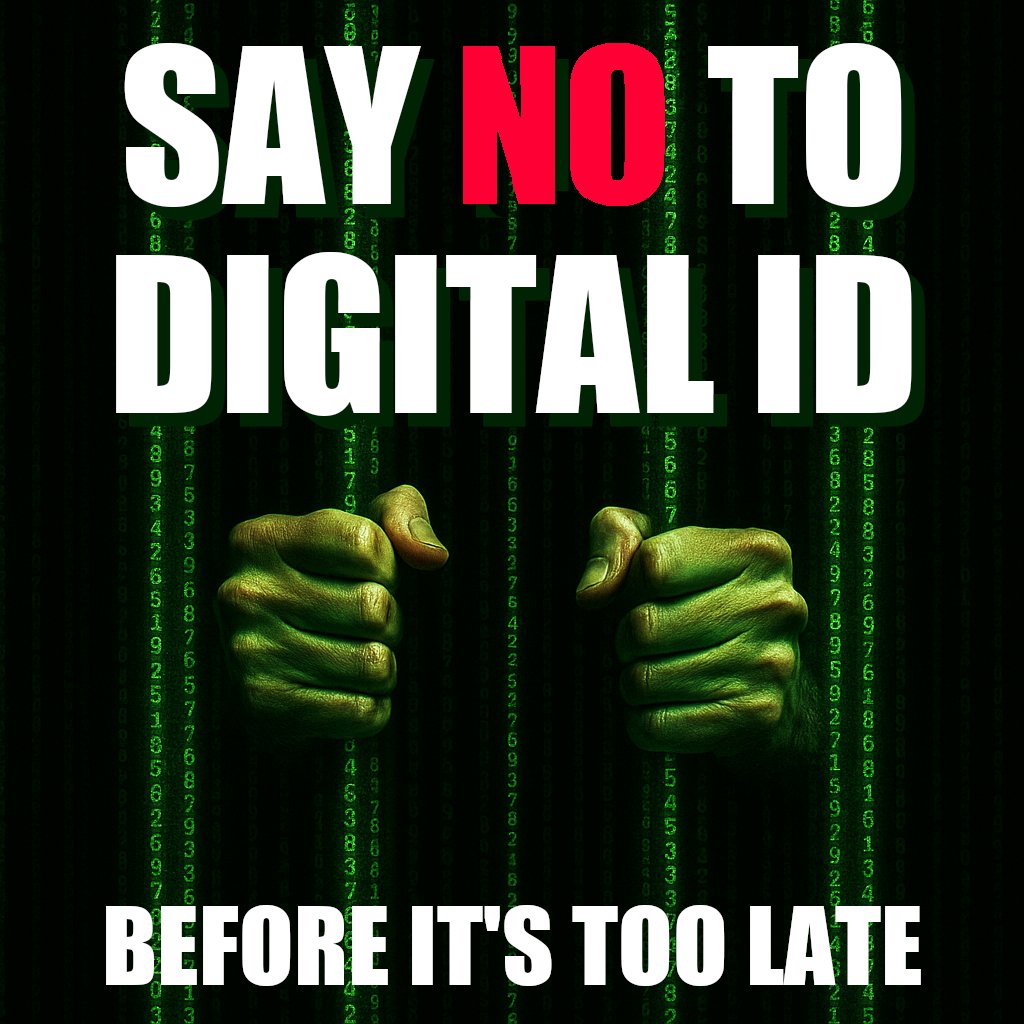 SAY NO TO DIGITAL ID

BEFORE IT'S TOO LATE